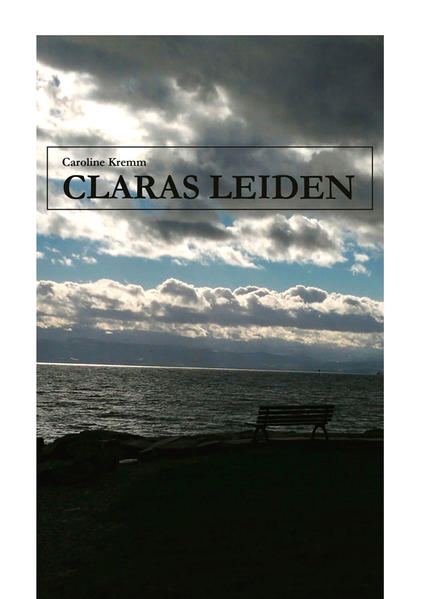 Caroline Kremm
CLARAS LEIDEN